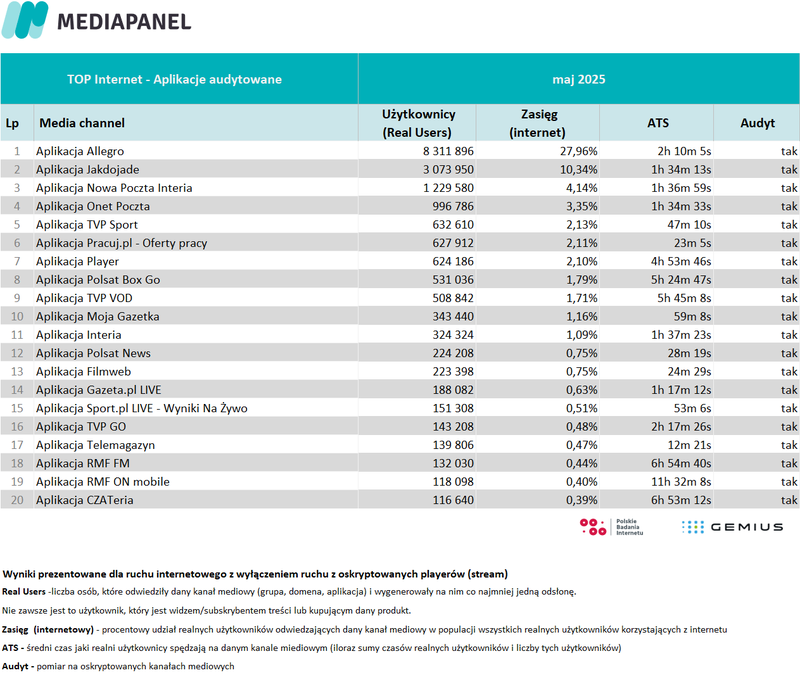 MEDIAPANEL

| TOP Internet - Aplikacje audytowane | | maj 2025 | | | |
|---|---|---|---|---|---|
| Lp | Media channel | Użytkownicy (Real Users) | Zasięg (internet) | ATS | Audyt |
| 1 | Aplikacja Allegro | 8 311 896 | 27,96% | 2h 10m 5s | tak |
| 2 | Aplikacja Jakdojade | 3 073 950 | 10,34% | 1h 34m 13s | tak |
| 3 | Aplikacja Nowa Poczta Interia | 1 229 580 | 4,14% | 1h 36m 59s | tak |
| 4 | Aplikacja Onet Poczta | 996 786 | 3,35% | 1h 34m 33s | tak |
| 5 | Aplikacja TVP Sport | 632 610 | 2,13% | 47m 10s | tak |
| 6 | Aplikacja Pracuj.pl - Oferty pracy | 627 912 | 2,11% | 23m 5s | tak |
| 7 | Aplikacja Player | 624 186 | 2,10% | 4h 53m 46s | tak |
| 8 | Aplikacja Polsat Box Go | 531 036 | 1,79% | 5h 24m 47s | tak |
| 9 | Aplikacja TVP VOD | 508 842 | 1,71% | 5h 45m 8s | tak |
| 10 | Aplikacja Moja Gazetka | 343 440 | 1,16% | 59m 8s | tak |
| 11 | Aplikacja Interia | 324 324 | 1,09% | 1h 37m 23s | tak |
| 12 | Aplikacja Polsat News | 224 208 | 0,75% | 28m 19s | tak |
| 13 | Aplikacja Filmweb | 223 398 | 0,75% | 24m 29s | tak |
| 14 | Aplikacja Gazeta.pl LIVE | 188 082 | 0,63% | 1h 17m 12s | tak |
| 15 | Aplikacja Sport.pl LIVE - Wyniki Na Żywo | 151 308 | 0,51% | 53m 6s | tak |
| 16 | Aplikacja TVP GO | 143 208 | 0,48% | 2h 17m 26s | tak |
| 17 | Aplikacja Telemagazyn | 139 806 | 0,47% | 12m 21s | tak |
| 18 | Aplikacja RMF FM | 132 030 | 0,44% | 6h 54m 40s | tak |
| 19 | Aplikacja RMF ON mobile | 118 098 | 0,40% | 11h 32m 8s | tak |
| 20 | Aplikacja CZATeria | 116 640 | 0,39% | 6h 53m 12s | tak |

Polskie Badania Internetu
GEMIUS

Wyniki prezentowane dla ruchu internetowego z wyłączeniem ruchu z oskryptowanych playerów (stream)
Real Users -liczba osób, które odwiedziły dany kanał mediowy (grupa, domena, aplikacja) i wygenerowały na nim co najmniej jedną odsłonę.
Nie zawsze jest to użytkownik, który jest widzem/subskrybentem treści lub kupującym dany produkt.
Zasięg (internetowy) - procentowy udział realnych użytkowników odwiedzających dany kanał mediowy w populacji wszystkich realnych użytkowników korzystających z internetu
ATS - średni czas jaki realni użytkownicy spędzają na danym kanale miediowym (iloraz sumy czasów realnych użytkowników i liczby tych użytkowników)
Audyt - pomiar na oskryptowanych kanałach mediowych